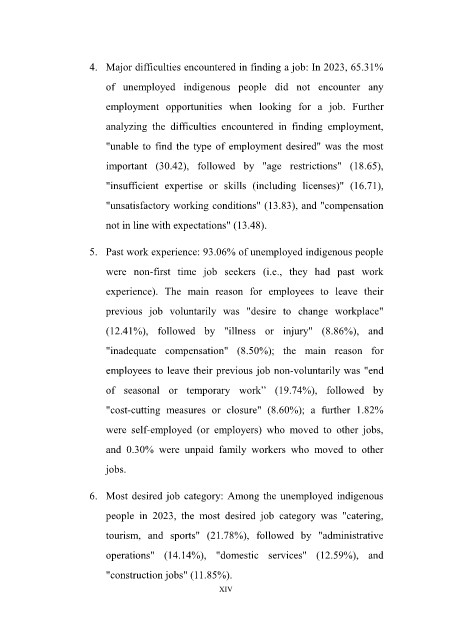 4. Major difficulties encountered in finding a job: In 2023, 65.31% of unemployed indigenous people did not encounter any employment opportunities when looking for a job. Further analyzing the difficulties encountered in finding employment, "unable to find the type of employment desired" was the most important (30.42), followed by "age restrictions" (18.65), "insufficient expertise or skills (including licenses)" (16.71), "unsatisfactory working conditions" (13.83), and "compensation not in line with expectations" (13.48).

5. Past work experience: 93.06% of unemployed indigenous people were non-first time job seekers (i.e., they had past work experience). The main reason for employees to leave their previous job voluntarily was "desire to change workplace" (12.41%), followed by "illness or injury" (8.86%), and "inadequate compensation" (8.50%); the main reason for employees to leave their previous job non-voluntarily was "end of seasonal or temporary work" (19.74%), followed by "cost-cutting measures or closure" (8.60%); a further 1.82% were self-employed (or employers) who moved to other jobs, and 0.30% were unpaid family workers who moved to other jobs.

6. Most desired job category: Among the unemployed indigenous people in 2023, the most desired job category was "catering, tourism, and sports" (21.78%), followed by "administrative operations" (14.14%), "domestic services" (12.59%), and "construction jobs" (11.85%).

XIV